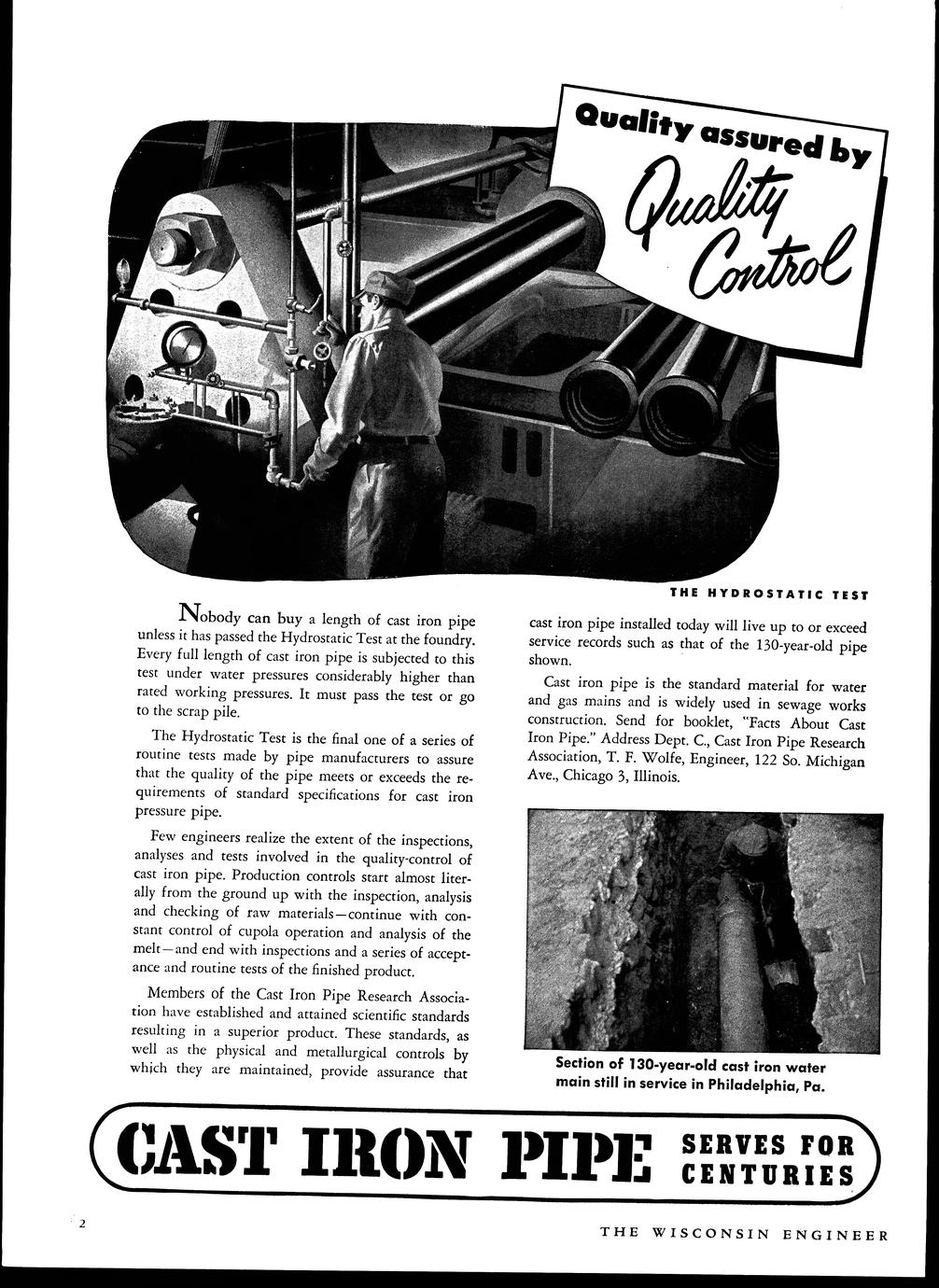 Quality assured by Quality Control

THE HYDROSTATIC TEST

Nobody can buy a length of cast iron pipe unless it has passed the Hydrostatic Test at the foundry. Every full length of cast iron pipe is subjected to this test under water pressures considerably higher than rated working pressures. It must pass the test or go to the scrap pile.

The Hydrostatic Test is the final one of a series of routine tests made by pipe manufacturers to assure that the quality of the pipe meets or exceeds the requirements of standard specifications for cast iron pressure pipe.

Few engineers realize the extent of the inspections, analyses and tests involved in the quality-control of cast iron pipe. Production controls start almost literally from the ground up with the inspection, analysis and checking of raw materials—continue with constant control of cupola operation and analysis of the melt—and end with inspections and a series of acceptance and routine tests of the finished product.

Members of the Cast Iron Pipe Research Association have established and attained scientific standards resulting in a superior product. These standards, as well as the physical and metallurgical controls by which they are maintained, provide assurance that cast iron pipe installed today will live up to or exceed service records such as that of the 130-year-old pipe shown.

Cast iron pipe is the standard material for water and gas mains and is widely used in sewage works construction. Send for booklet, "Facts About Cast Iron Pipe." Address Dept. C., Cast Iron Pipe Research Association, T. F. Wolfe, Engineer, 122 So. Michigan Ave., Chicago 3, Illinois.

Section of 130-year-old cast iron water main still in service in Philadelphia, Pa.

CAST IRON PIPE SERVES FOR CENTURIES

2

THE WISCONSIN ENGINEER